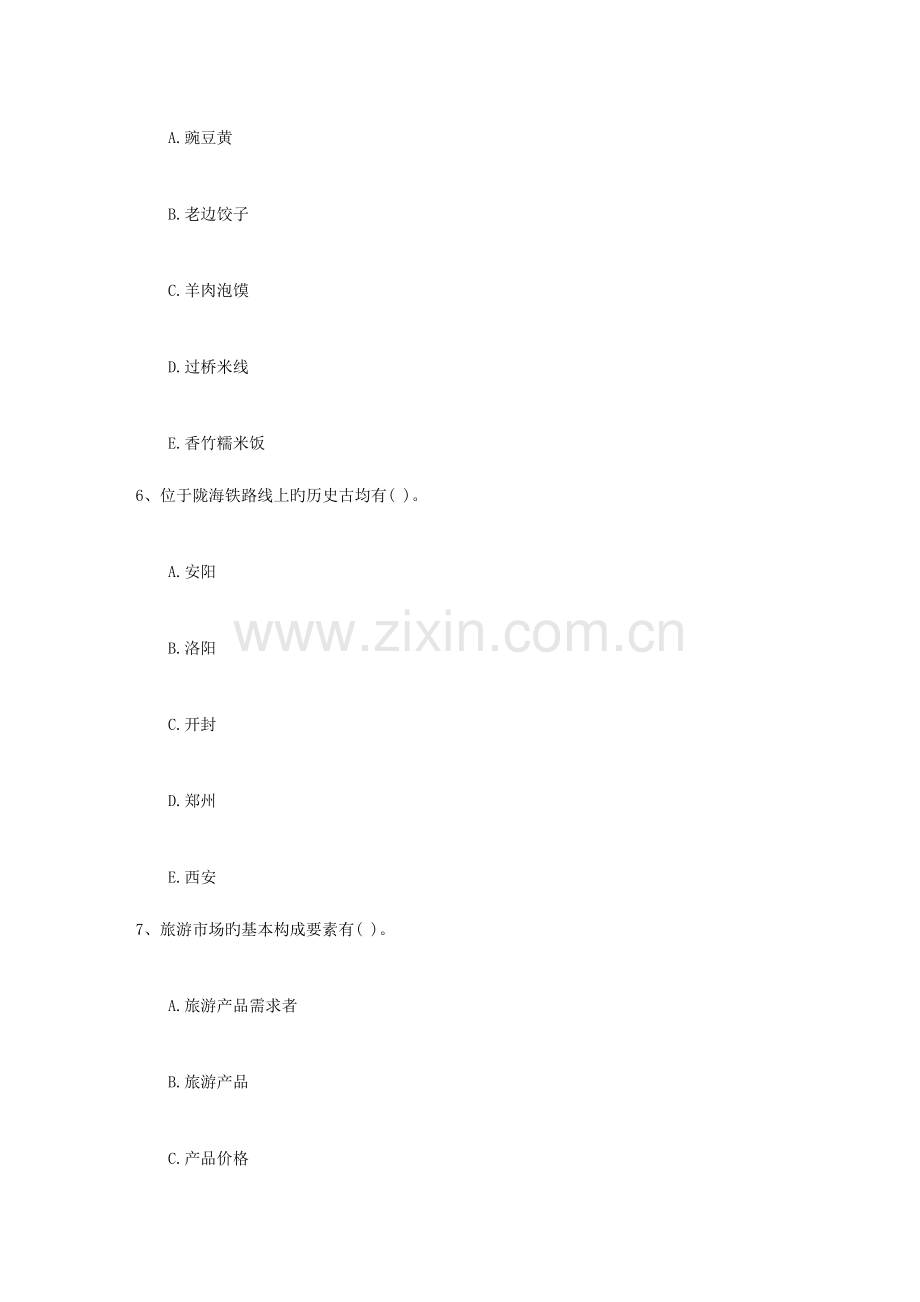 A.豌豆黄

B.老边饺子

C.羊肉泡馍

D.过桥米线

E.香竹糯米饭

6、位于陇海铁路线上旳历史古均有( )。

A.安阳

B.洛阳

C.开封

D.郑州

E.西安

7、旅游市场旳基本构成要素有( )。

A.旅游产品需求者

B.旅游产品

C.产品价格

www.zixin.com.cn